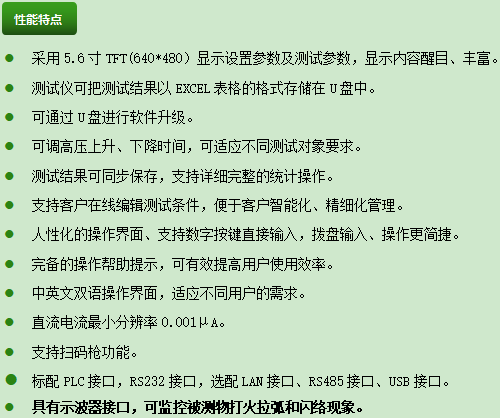 性能特点

• 采用5.6寸TFT(640*480)显示设置参数及测试参数，显示内容醒目、丰富。
• 测试仪可把测试结果以EXCEL表格的格式存储在U盘中。
• 可通过U盘进行软件升级。
• 可调高压上升、下降时间，可适应不同测试对象要求。
• 测试结果可同步保存，支持详细完整的统计操作。
• 支持客户在线编辑测试条件，便于客户智能化、精细化管理。
• 人性化的操作界面、支持数字按键直接输入，拨盘输入、操作更简捷。
• 完备的操作帮助提示，可有效提高用户使用效率。
• 中英文双语操作界面，适应不同用户的需求。
• 直流电流最小分辨率0.001μA。
• 支持扫码枪功能。
• 标配PLC接口，RS232接口，选配LAN接口、RS485接口、USB接口。
• 具有示波器接口，可监控被测物打火拉弧和闪络现象。